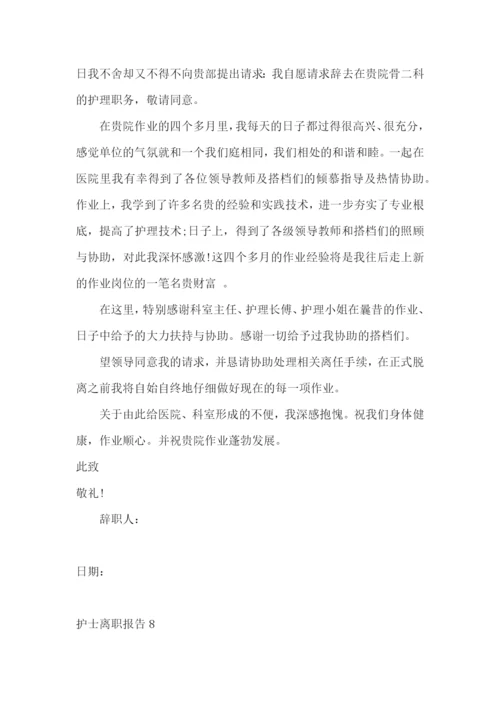 日我不舍却又不得不向贵部提出请求：我自愿请求辞去在贵院骨二科的护理职务，敬请同意。

在贵院作业的四个多月里，我每天的日子都过得很高兴、很充分，感觉单位的气氛就和一个我们庭相同，我们相处的和谐和睦。一起在医院里我有幸得到了各位领导教师及搭档们的倾慕指导及热情协助。作业上，我学到了许多名贵的经验和实践技术，进一步夯实了专业根底，提高了护理技术；日子上，得到了各级领导教师和搭档们的照顾与协助，对此我深怀感激！这四个多月的作业经验将是我往后走上新的作业岗位的一笔名贵财富 。

在这里，特别感谢科室主任、护理长傅、护理小姐在曩昔的作业、日子中给予的大力扶持与协助。感谢一切给予过我协助的搭档们。

望领导同意我的请求，并恳请协助处理相关离任手续，在正式脱离之前我将自始自终地仔细做好现在的每一项作业。

关于由此给医院、科室形成的不便，我深感抱愧。祝我们身体健康，作业顺心。并祝贵院作业蓬勃发展。

此致

敬礼！

辞职人：

日期：

护士离职报告 8